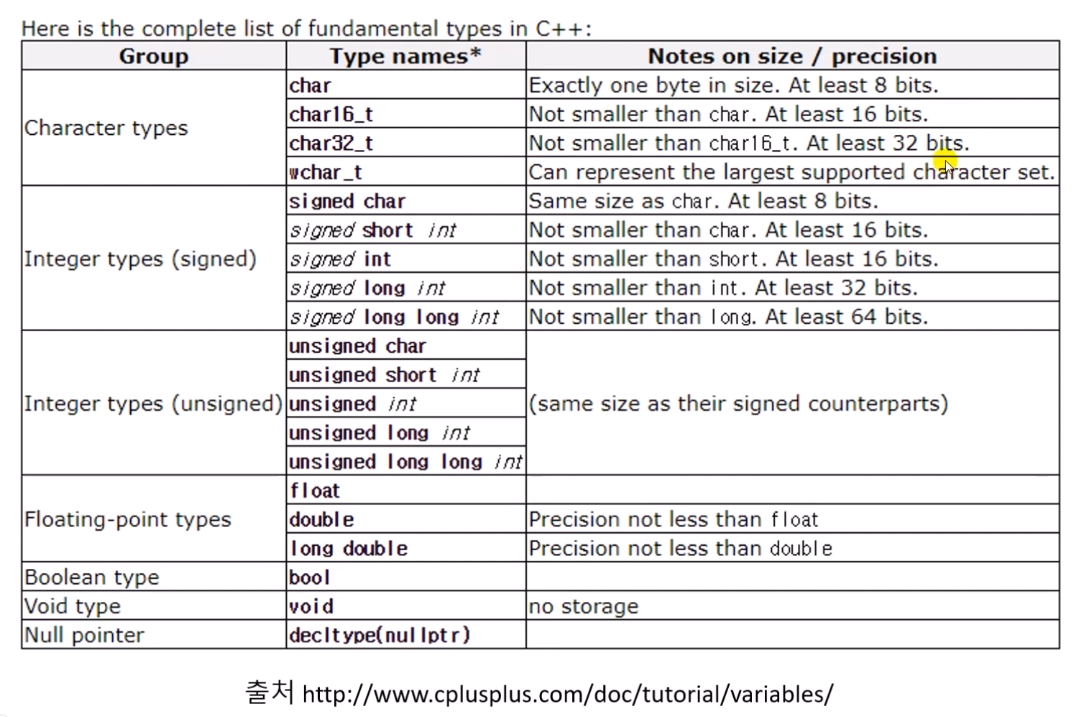 Here is the complete list of fundamental types in C++:

| Group | Type names* | Notes on size / precision |
|---|---|---|
| Character types | char | Exactly one byte in size. At least 8 bits. |
| | char16_t | Not smaller than char. At least 16 bits. |
| | char32_t | Not smaller than char16_t. At least 32 bits. |
| | wchar_t | Can represent the largest supported character set. |
| Integer types (signed) | signed char | Same size as char. At least 8 bits. |
| | signed short int | Not smaller than char. At least 16 bits. |
| | signed int | Not smaller than short. At least 16 bits. |
| | signed long int | Not smaller than int. At least 32 bits. |
| | signed long long int | Not smaller than long. At least 64 bits. |
| Integer types (unsigned) | unsigned char | (same size as their signed counterparts) |
| | unsigned short int | |
| | unsigned int | |
| | unsigned long int | |
| | unsigned long long int | |
| Floating-point types | float | |
| | double | Precision not less than float |
| | long double | Precision not less than double |
| Boolean type | bool | |
| Void type | void | no storage |
| Null pointer | decltype(nullptr) | |

출처 http://www.cplusplus.com/doc/tutorial/variables/